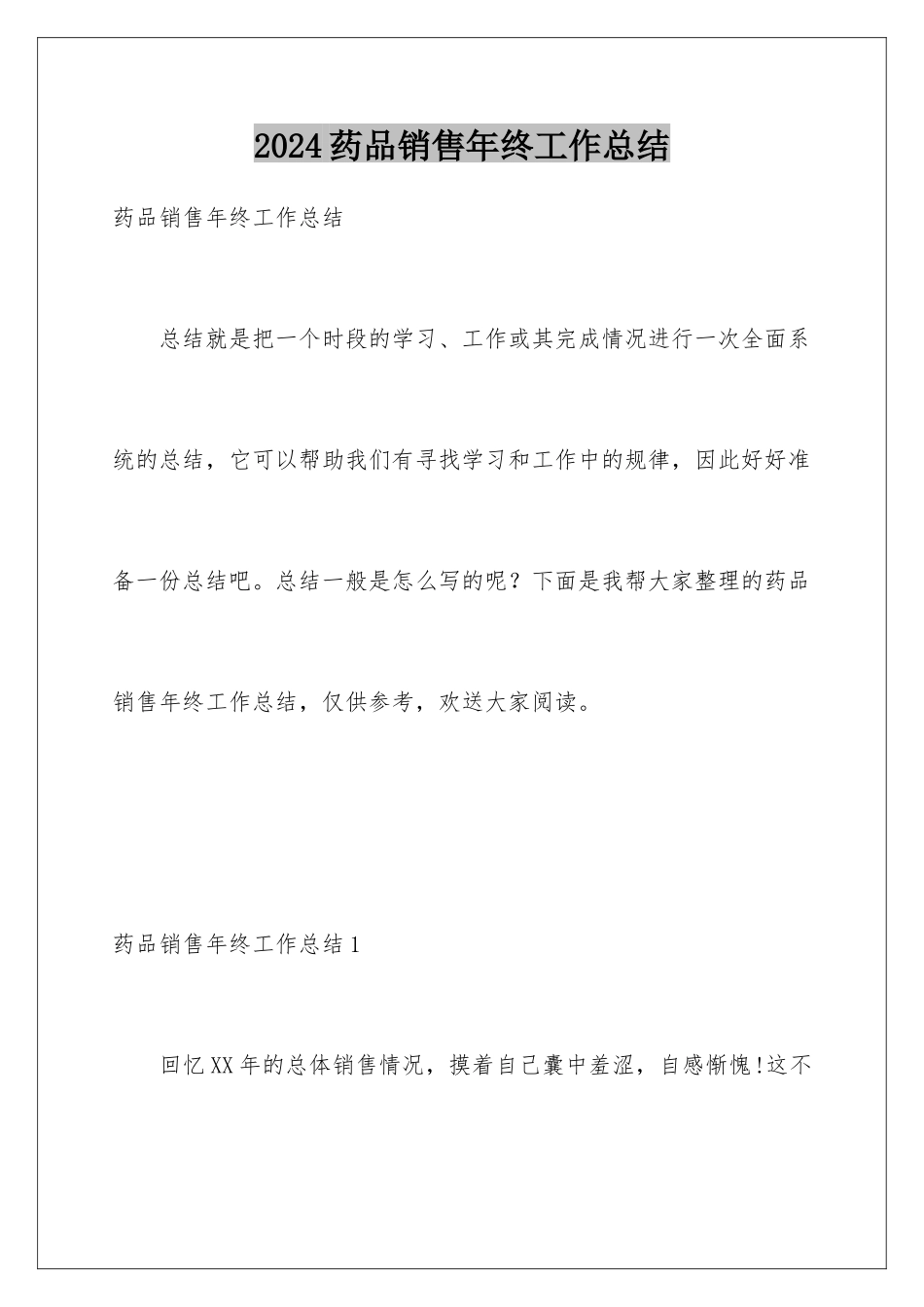 2024药品销售年终工作总结

药品销售年终工作总结

总结就是把一个时段的学习、工作或其完成情况进行一次全面系统的总结，它可以帮助我们有寻找学习和工作中的规律，因此好好准备一份总结吧。总结一般是怎么写的呢？下面是我帮大家整理的药品销售年终工作总结，仅供参考，欢送大家阅读。

药品销售年终工作总结1

回忆XX年的总体销售情况，摸着自己囊中羞涩，自感惭愧!这不